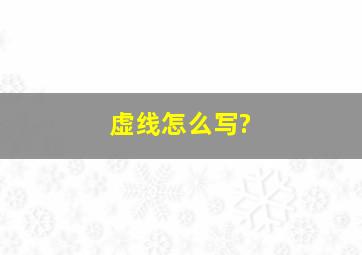 虚线怎么写?